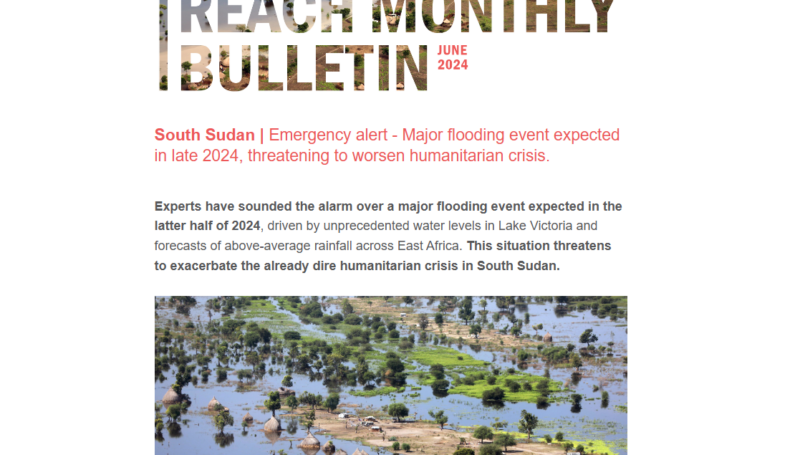 REACH MONTHLY BULLETIN JUNE 2024

South Sudan | Emergency alert - Major flooding event expected in late 2024, threatening to worsen humanitarian crisis.

Experts have sounded the alarm over a major flooding event expected in the latter half of 2024, driven by unprecedented water levels in Lake Victoria and forecasts of above-average rainfall across East Africa. This situation threatens to exacerbate the already dire humanitarian crisis in South Sudan.